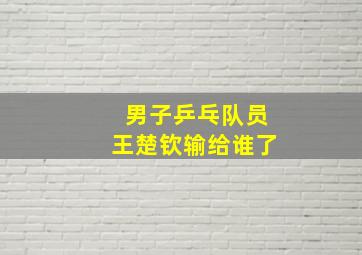 男子乒乓队员
王楚钦输给谁了